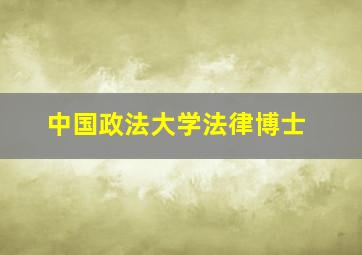 中国政法大学法律博士